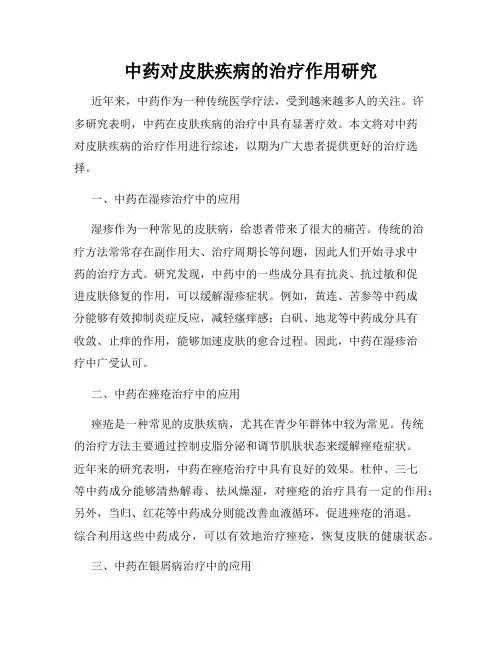 中药对皮肤疾病的治疗作用研究

近年来，中药作为一种传统医学疗法，受到越来越多人的关注。许多研究表明，中药在皮肤疾病的治疗中具有显著疗效。本文将对中药对皮肤疾病的治疗作用进行综述，以期为广大患者提供更好的治疗选择。

一、中药在湿疹治疗中的应用

湿疹作为一种常见的皮肤病，给患者带来了很大的痛苦。传统的治疗方法常常存在副作用大、治疗周期长等问题，因此人们开始寻求中药的治疗方式。研究发现，中药中的一些成分具有抗炎、抗过敏和促进皮肤修复的作用，可以缓解湿疹症状。例如，黄连、苦参等中药成分能够有效抑制炎症反应，减轻瘙痒感；白矾、地龙等中药成分具有收敛、止痒的作用，能够加速皮肤的愈合过程。因此，中药在湿疹治疗中广受认可。

二、中药在痤疮治疗中的应用

痤疮是一种常见的皮肤疾病，尤其在青少年群体中较为常见。传统的治疗方法主要通过控制皮脂分泌和调节肌肤状态来缓解痤疮症状。近年来的研究表明，中药在痤疮治疗中具有良好的效果。杜仲、三七等中药成分能够清热解毒、祛风燥湿，对痤疮的治疗具有一定的作用；另外，当归、红花等中药成分则能改善血液循环，促进痤疮的消退。综合利用这些中药成分，可以有效地治疗痤疮，恢复皮肤的健康状态。

三、中药在银屑病治疗中的应用